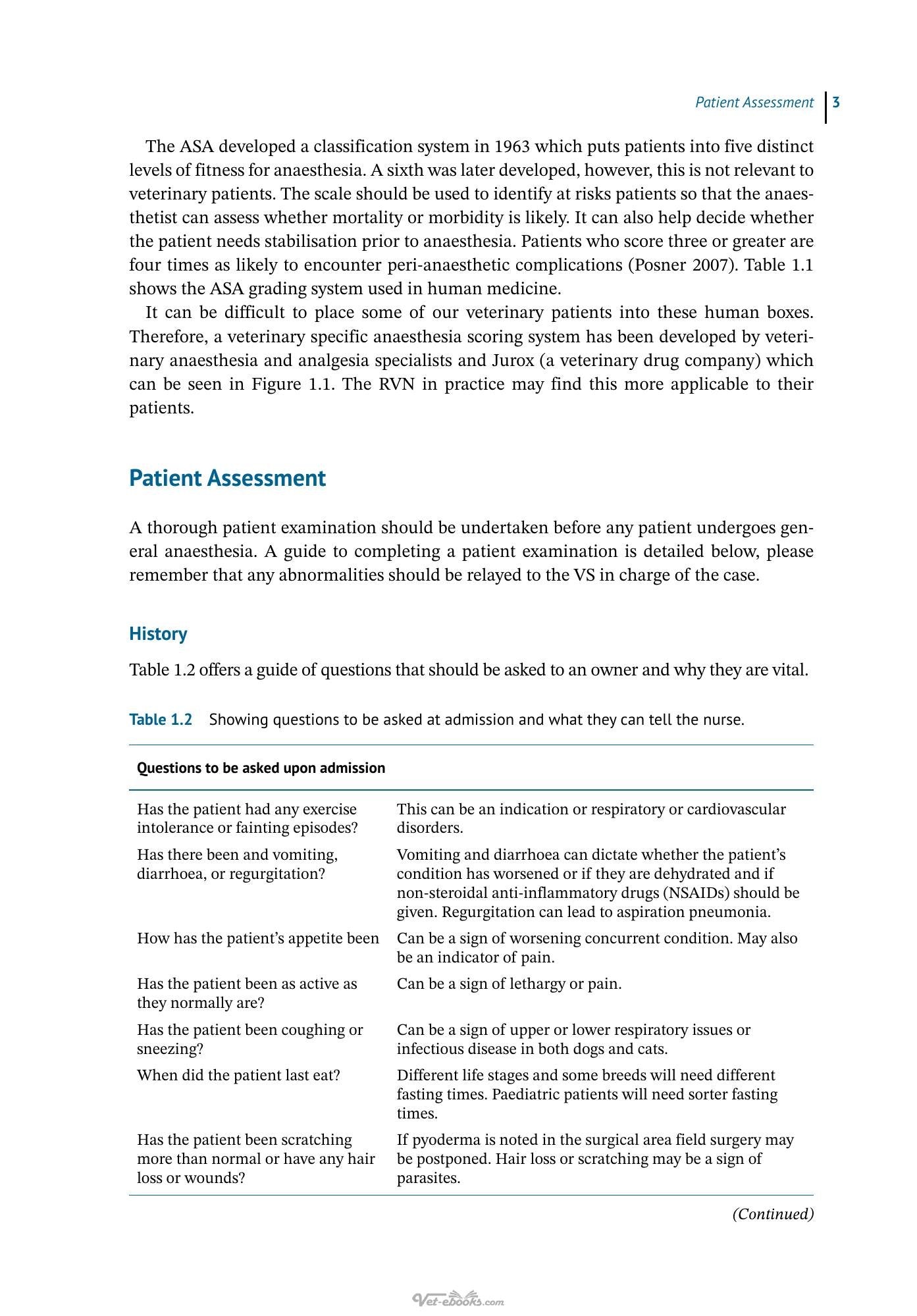 Patient Assessment 3

The ASA developed a classification system in 1963 which puts patients into five distinct levels of fitness for anaesthesia. A sixth was later developed, however, this is not relevant to veterinary patients. The scale should be used to identify at risks patients so that the anaesthetist can assess whether mortality or morbidity is likely. It can also help decide whether the patient needs stabilisation prior to anaesthesia. Patients who score three or greater are four times as likely to encounter peri-anaesthetic complications (Posner 2007). Table 1.1 shows the ASA grading system used in human medicine.

It can be difficult to place some of our veterinary patients into these human boxes. Therefore, a veterinary specific anaesthesia scoring system has been developed by veterinary anaesthesia and analgesia specialists and Jurox (a veterinary drug company) which can be seen in Figure 1.1. The RVN in practice may find this more applicable to their patients.

Patient Assessment

A thorough patient examination should be undertaken before any patient undergoes general anaesthesia. A guide to completing a patient examination is detailed below, please remember that any abnormalities should be relayed to the VS in charge of the case.

History

Table 1.2 offers a guide of questions that should be asked to an owner and why they are vital.

Table 1.2 Showing questions to be asked at admission and what they can tell the nurse.

| Questions to be asked upon admission | |
|---|---|
| Has the patient had any exercise intolerance or fainting episodes? | This can be an indication or respiratory or cardiovascular disorders. |
| Has there been and vomiting, diarrhoea, or regurgitation? | Vomiting and diarrhoea can dictate whether the patient's condition has worsened or if they are dehydrated and if non-steroidal anti-inflammatory drugs (NSAIDs) should be given. Regurgitation can lead to aspiration pneumonia. |
| How has the patient's appetite been | Can be a sign of worsening concurrent condition. May also be an indicator of pain. |
| Has the patient been as active as they normally are? | Can be a sign of lethargy or pain. |
| Has the patient been coughing or sneezing? | Can be a sign of upper or lower respiratory issues or infectious disease in both dogs and cats. |
| When did the patient last eat? | Different life stages and some breeds will need different fasting times. Paediatric patients will need sorter fasting times. |
| Has the patient been scratching more than normal or have any hair loss or wounds? | If pyoderma is noted in the surgical area field surgery may be postponed. Hair loss or scratching may be a sign of parasites. |

(Continued)

Vet-ebooks.com